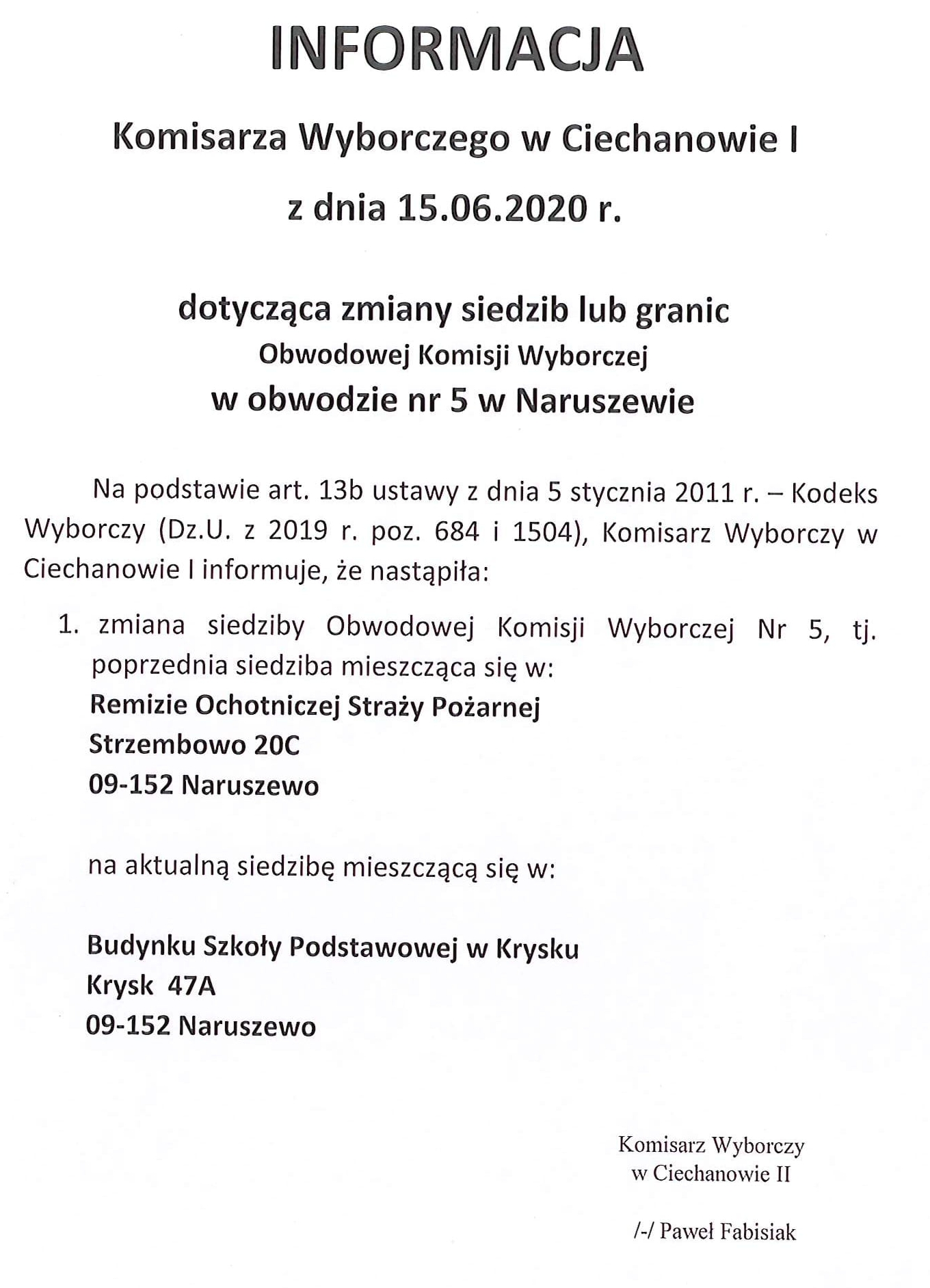 INFORMACJA

Komisarza Wyborczego w Ciechanowie I

z dnia 15.06.2020 r.

dotycząca zmiany siedzib lub granic
Obwodowej Komisji Wyborczej
w obwodzie nr 5 w Naruszewie

Na podstawie art. 13b ustawy z dnia 5 stycznia 2011 r. – Kodeks Wyborczy (Dz.U. z 2019 r. poz. 684 i 1504), Komisarz Wyborczy w Ciechanowie I informuje, że nastąpiła:

1. zmiana siedziby Obwodowej Komisji Wyborczej Nr 5, tj. poprzednia siedziba mieszcząca się w:
Remizie Ochotniczej Straży Pożarnej
Strzembowo 20C
09-152 Naruszewo

na aktualną siedzibę mieszczącą się w:

Budynku Szkoły Podstawowej w Krysku
Krysk 47A
09-152 Naruszewo

Komisarz Wyborczy
w Ciechanowie II

/-/ Paweł Fabisiak